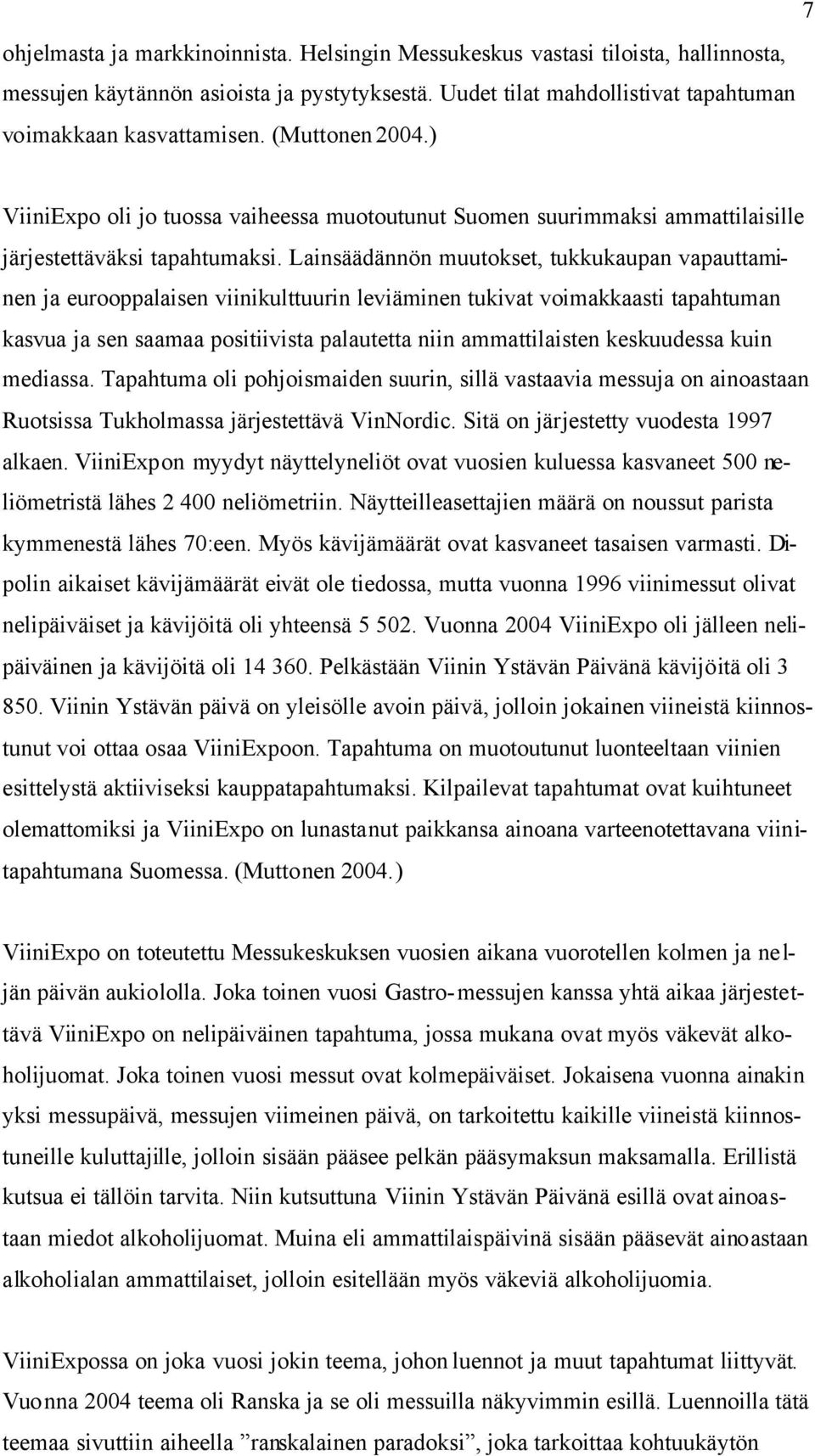 7

ohjelmasta ja markkinoinnista. Helsingin Messukeskus vastasi tiloista, hallinnosta, messujen käytännön asioista ja pystytyksestä. Uudet tilat mahdollistivat tapahtuman voimakkaan kasvattamisen. (Muttonen 2004.)

ViiniExpo oli jo tuossa vaiheessa muotoutunut Suomen suurimmaksi ammattilaisille järjestettäväksi tapahtumaksi. Lainsäädännön muutokset, tukkukaupan vapauttaminen ja eurooppalaisen viinikulttuurin leviäminen tukivat voimakkaasti tapahtuman kasvua ja sen saamaa positiivista palautetta niin ammattilaisten keskuudessa kuin mediassa. Tapahtuma oli pohjoismaiden suurin, sillä vastaavia messuja on ainoastaan Ruotsissa Tukholmassa järjestettävä VinNordic. Sitä on järjestetty vuodesta 1997 alkaen. ViiniExpon myydyt näyttelyneliöt ovat vuosien kuluessa kasvaneet 500 neliömetristä lähes 2 400 neliömetriin. Näytteilleasettajien määrä on noussut parista kymmenestä lähes 70:een. Myös kävijämäärät ovat kasvaneet tasaisen varmasti. Dipolin aikaiset kävijämäärät eivät ole tiedossa, mutta vuonna 1996 viinimessut olivat nelipäiväiset ja kävijöitä oli yhteensä 5 502. Vuonna 2004 ViiniExpo oli jälleen nelipäiväinen ja kävijöitä oli 14 360. Pelkästään Viinin Ystävän Päivänä kävijöitä oli 3 850. Viinin Ystävän päivä on yleisölle avoin päivä, jolloin jokainen viineistä kiinnostunut voi ottaa osaa ViiniExpoon. Tapahtuma on muotoutunut luonteeltaan viinien esittelystä aktiiviseksi kauppatapahtumaksi. Kilpailevat tapahtumat ovat kuihtuneet olemattomiksi ja ViiniExpo on lunastanut paikkansa ainoana varteenotettavana viinitapahtumana Suomessa. (Muttonen 2004.)

ViiniExpo on toteutettu Messukeskuksen vuosien aikana vuorotellen kolmen ja neljän päivän aukiololla. Joka toinen vuosi Gastro-messujen kanssa yhtä aikaa järjestettävä ViiniExpo on nelipäiväinen tapahtuma, jossa mukana ovat myös väkevät alkoholijuomat. Joka toinen vuosi messut ovat kolmepäiväiset. Jokaisena vuonna ainakin yksi messupäivä, messujen viimeinen päivä, on tarkoitettu kaikille viineistä kiinnostuneille kuluttajille, jolloin sisään pääsee pelkän pääsymaksun maksamalla. Erillistä kutsua ei tällöin tarvita. Niin kutsuttuna Viinin Ystävän Päivänä esillä ovat ainoastaan miedot alkoholijuomat. Muina eli ammattilaispäivinä sisään pääsevät ainoastaan alkoholialan ammattilaiset, jolloin esitellään myös väkeviä alkoholijuomia.

ViiniExpossa on joka vuosi jokin teema, johon luennot ja muut tapahtumat liittyvät. Vuonna 2004 teema oli Ranska ja se oli messuilla näkyvimmin esillä. Luennoilla tätä teemaa sivuttiin aiheella ”ranskalainen paradoksi”, joka tarkoittaa kohtuukäytön